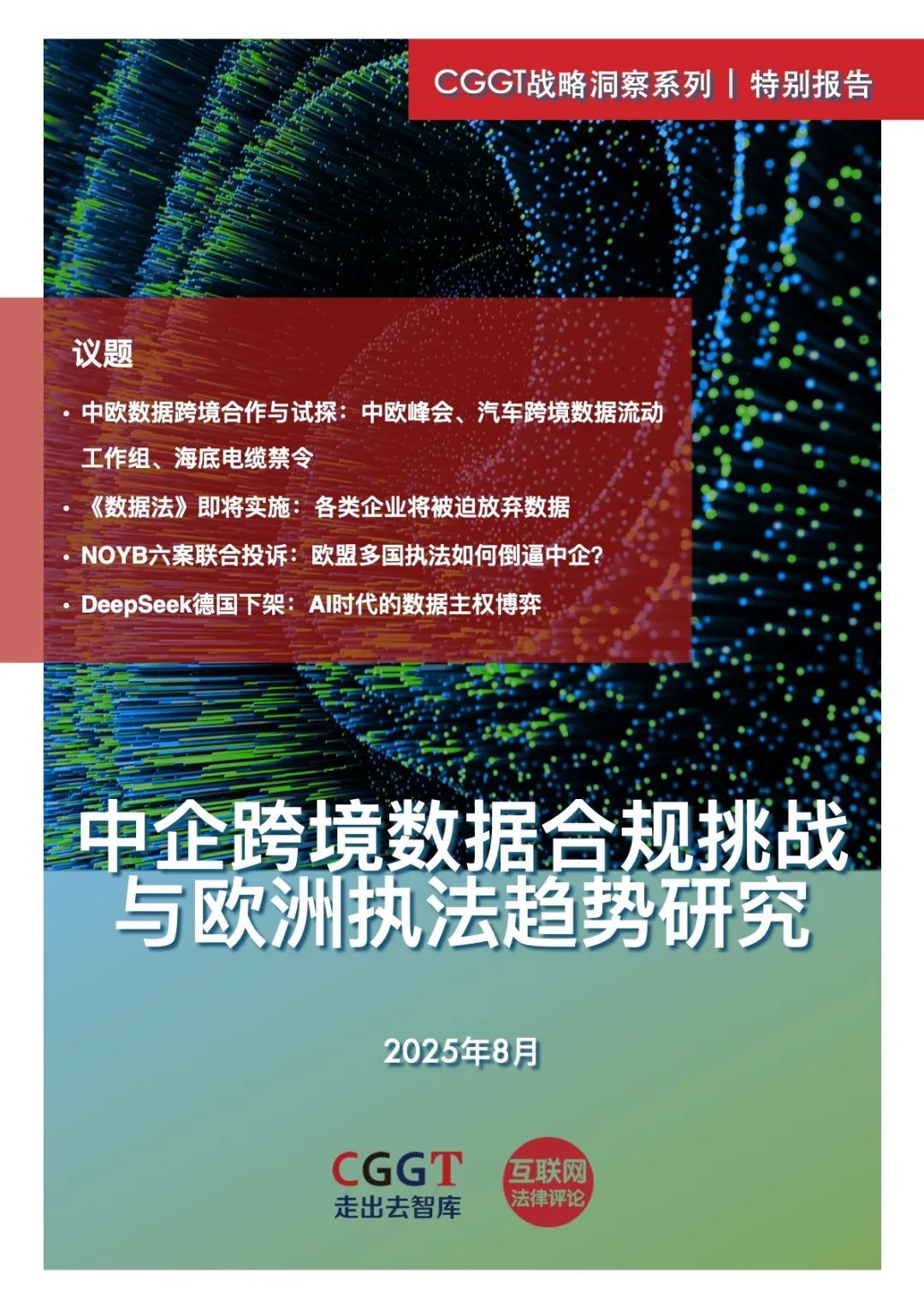 CGGT战略洞察系列 | 特别报告

议题

• 中欧数据跨境合作与试探：中欧峰会、汽车跨境数据流动工作组、海底电缆禁令

• 《数据法》即将实施：各类企业将被迫放弃数据

• NOYB六案联合投诉：欧盟多国执法如何倒逼中企？

• DeepSeek德国下架：AI时代的数据主权博弈

中企跨境数据合规挑战与欧洲执法趋势研究

2025年8月

CGGT
走出去智库

互联网
法律评论